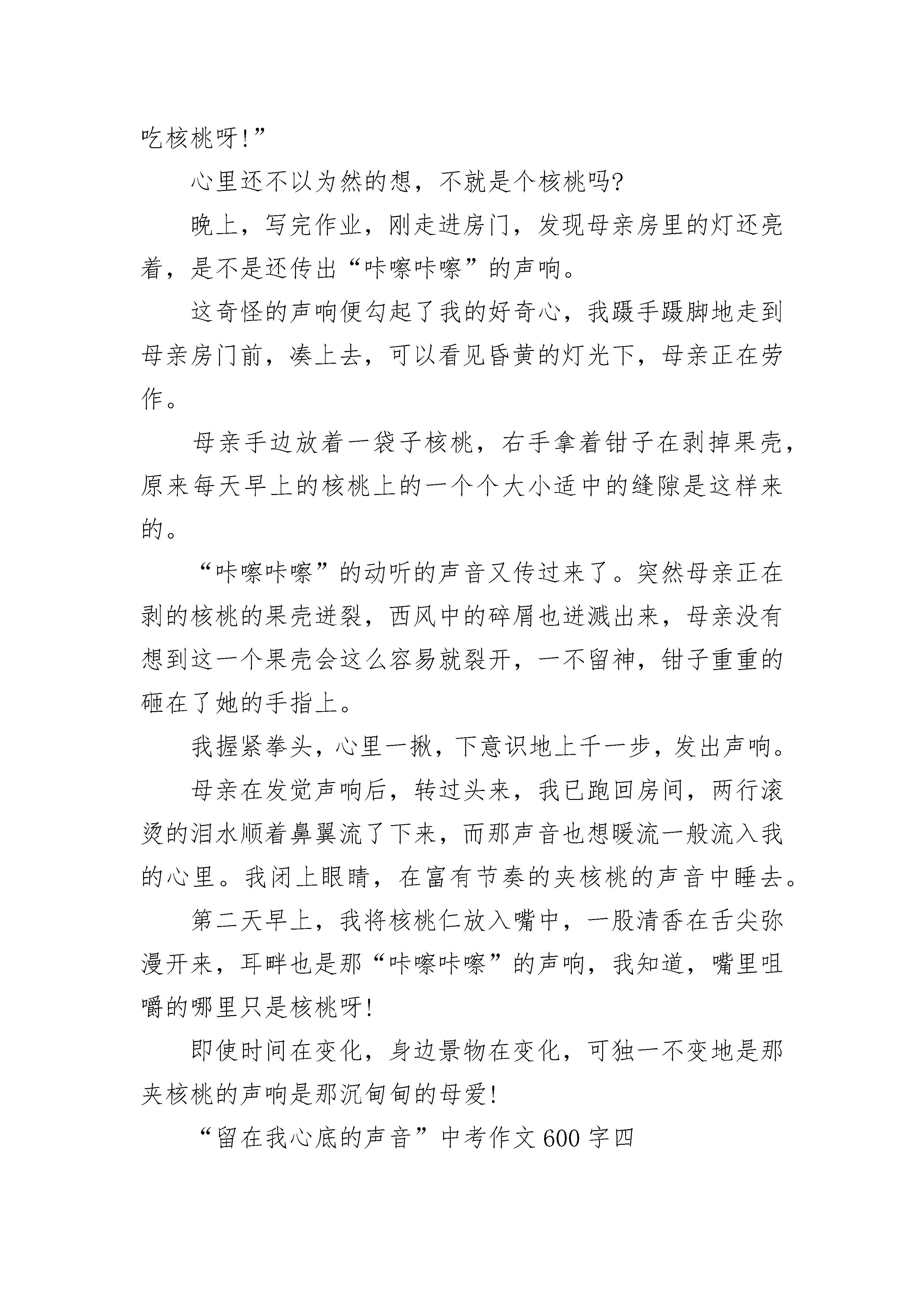 吃核桃呀!”

心里还不以为然的想，不就是个核桃吗?

晚上，写完作业，刚走进房门，发现母亲房里的灯还亮着，是不是还传出“咔嚓咔嚓”的声响。

这奇怪的声响便勾起了我的好奇心，我蹑手蹑脚地走到母亲房门前，凑上去，可以看见昏黄的灯光下，母亲正在劳作。

母亲手边放着一袋子核桃，右手拿着钳子在剥掉果壳，原来每天早上的核桃上的一个个大小适中的缝隙是这样来的。

“咔嚓咔嚓”的动听的声音又传过来了。突然母亲正在剥的核桃的果壳迸裂，西风中的碎屑也迸溅出来，母亲没有想到这一个果壳会这么容易就裂开，一不留神，钳子重重的砸在了她的手指上。

我握紧拳头，心里一揪，下意识地上千一步，发出声响。

母亲在发觉声响后，转过头来，我已跑回房间，两行滚烫的泪水顺着鼻翼流了下来，而那声音也想暖流一般流入我的心里。我闭上眼睛，在富有节奏的夹核桃的声音中睡去。

第二天早上，我将核桃仁放入嘴中，一股清香在舌尖弥漫开来，耳畔也是那“咔嚓咔嚓”的声响，我知道，嘴里咀嚼的哪里只是核桃呀!

即使时间在变化，身边景物在变化，可独一不变地是那夹核桃的声响是那沉甸甸的母爱!

“留在我心底的声音”中考作文600字四